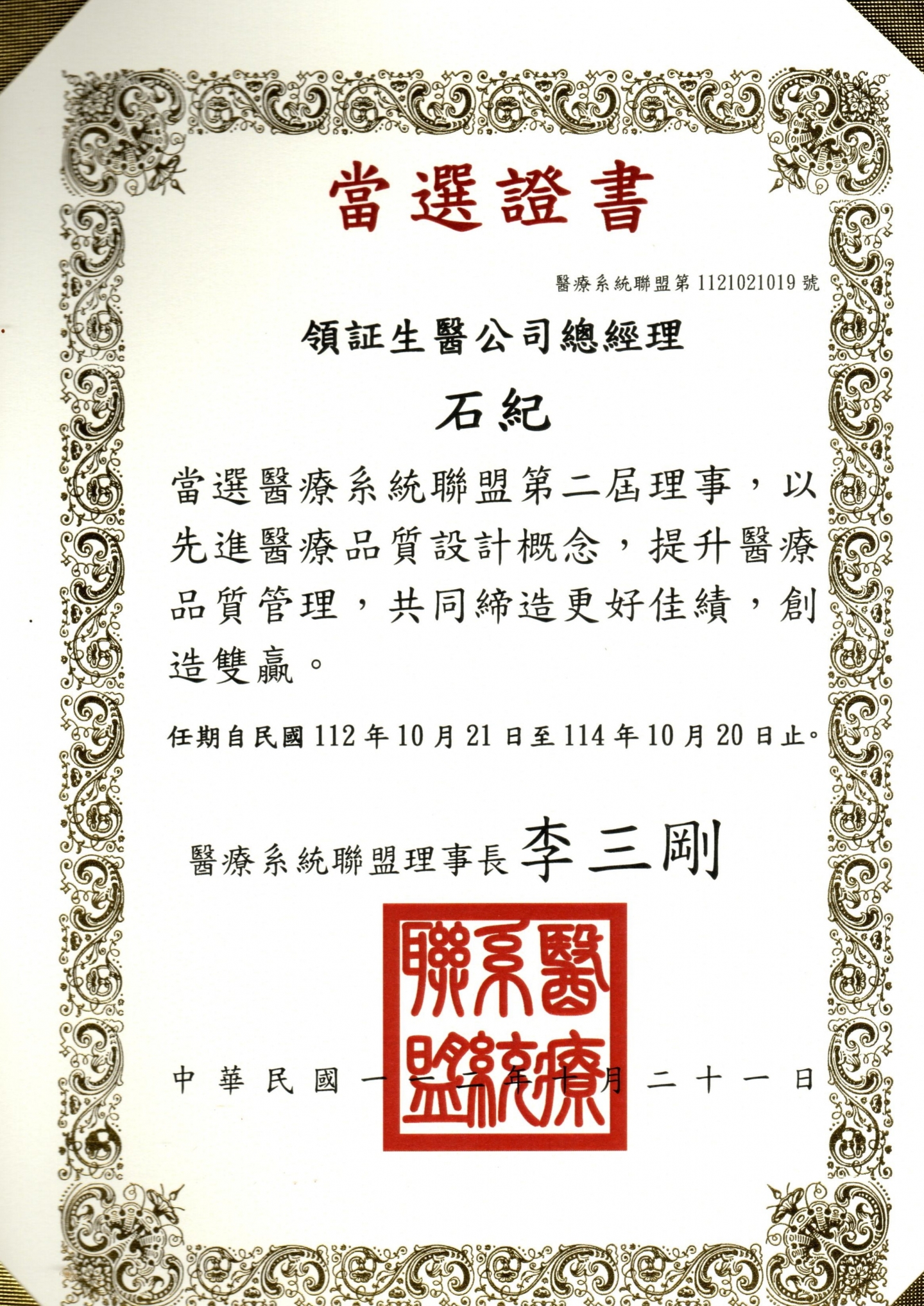 當選證書

醫療系統聯盟第 1121021019 號

領証生醫公司總經理

石紀

當選醫療系統聯盟第二屆理事，以先進醫療品質設計概念，提升醫療品質管理，共同締造更好佳績，創造雙贏。

任期自民國 112 年 10 月 21 日至 114 年 10 月 20 日止。

醫療系統聯盟理事長 李三剛

醫療系統聯盟

中華民國一一二年十月二十一日